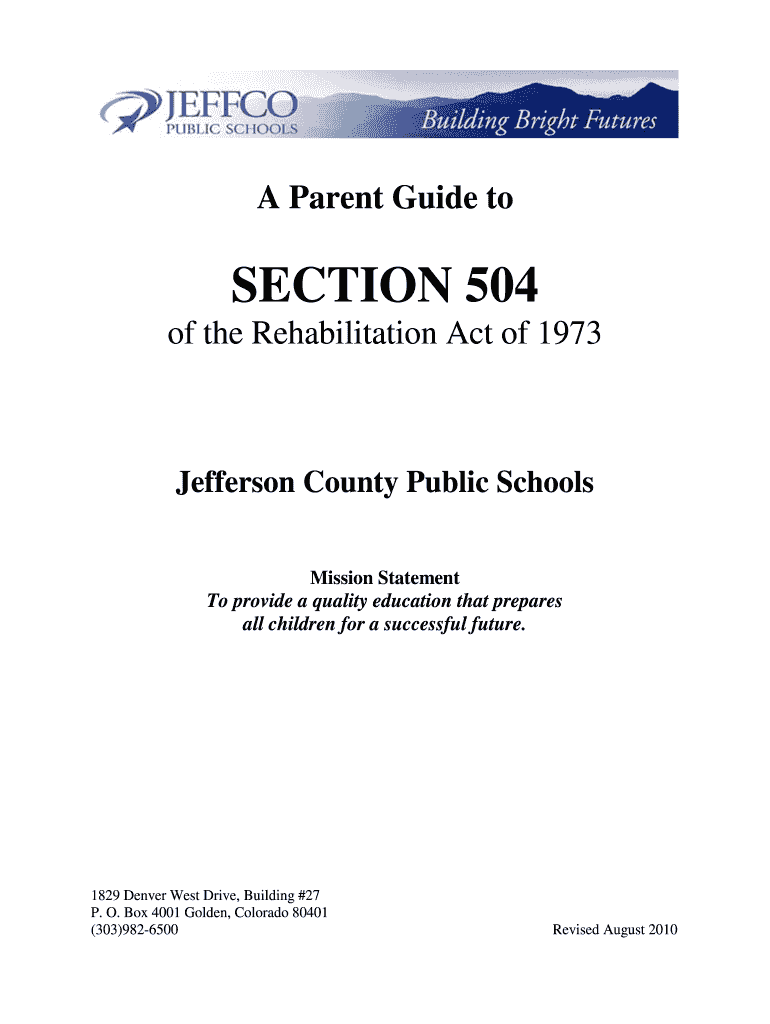 JEFFCO
PUBLIC SCHOOLS
Building Bright Futures

A Parent Guide to

SECTION 504

of the Rehabilitation Act of 1973

Jefferson County Public Schools

Mission Statement
To provide a quality education that prepares all children for a successful future.

1829 Denver West Drive, Building #27
P. O. Box 4001 Golden, Colorado 80401
(303)982-6500

Revised August 2010